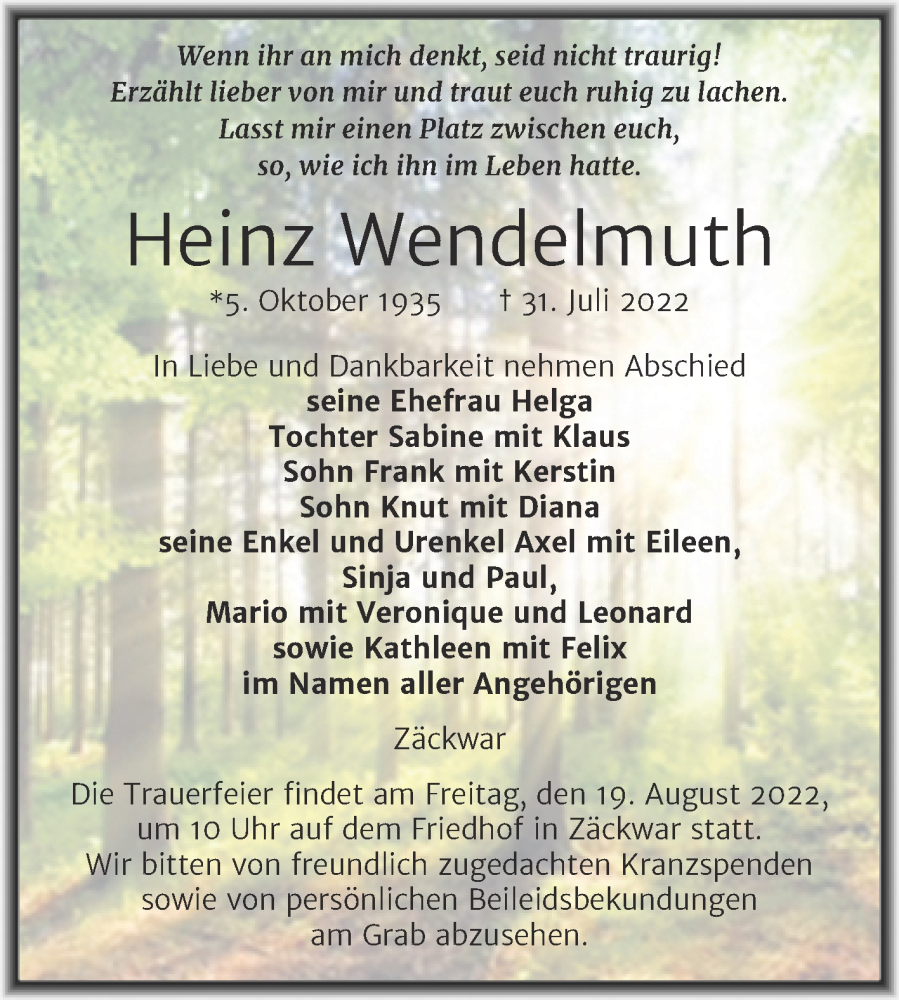 Wenn ihr an mich denkt, seid nicht traurig!
Erzählt lieber von mir und traut euch ruhig zu lachen.
Lasst mir einen Platz zwischen euch,
so, wie ich ihn im Leben hatte.

Heinz Wendelmuth

*5. Oktober 1935 † 31. Juli 2022

In Liebe und Dankbarkeit nehmen Abschied
seine Ehefrau Helga
Tochter Sabine mit Klaus
Sohn Frank mit Kerstin
Sohn Knut mit Diana
seine Enkel und Urenkel Axel mit Eileen,
Sinja und Paul,
Mario mit Veronique und Leonard
sowie Kathleen mit Felix
im Namen aller Angehörigen

Zäckwar

Die Trauerfeier findet am Freitag, den 19. August 2022, um 10 Uhr auf dem Friedhof in Zäckwar statt.
Wir bitten von freundlich zugedachten Kranzspenden sowie von persönlichen Beileidsbekundungen am Grab abzusehen.